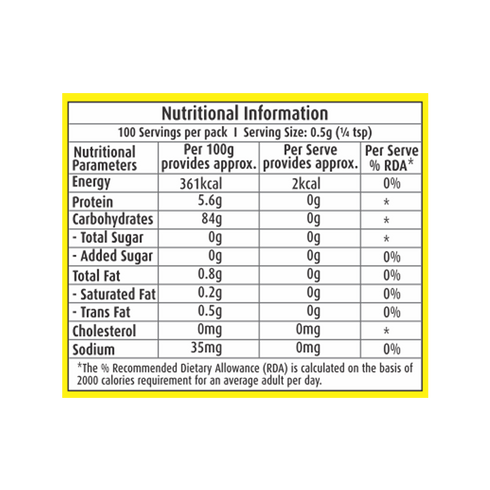 Nutritional Information

100 Servings per pack I Serving Size: 0.5g (¼ tsp)

| Nutritional Parameters | Per 100g provides approx. | Per Serve provides approx. | Per Serve % RDA* |
|---|---|---|---|
| Energy | 361kcal | 2kcal | 0% |
| Protein | 5.6g | 0g | * |
| Carbohydrates | 84g | 0g | * |
| - Total Sugar | 0g | 0g | * |
| - Added Sugar | 0g | 0g | 0% |
| Total Fat | 0.8g | 0g | 0% |
| - Saturated Fat | 0.2g | 0g | 0% |
| - Trans Fat | 0.5g | 0g | 0% |
| Cholesterol | 0mg | 0mg | * |
| Sodium | 35mg | 0mg | 0% |

*The % Recommended Dietary Allowance (RDA) is calculated on the basis of 2000 calories requirement for an average adult per day.